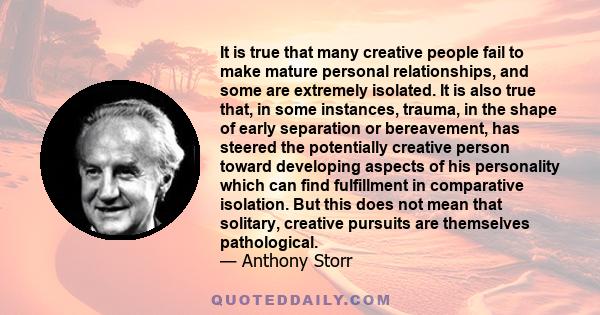 It is true that many creative people fail to make mature personal relationships, and some are extremely isolated. It is also true that, in some instances, trauma, in the shape of early separation or bereavement, has steered the potentially creative person toward developing aspects of his personality which can find fulfillment in comparative isolation. But this does not mean that solitary, creative pursuits are themselves pathological.
— Anthony Storr

QUOTEDDAILY.COM